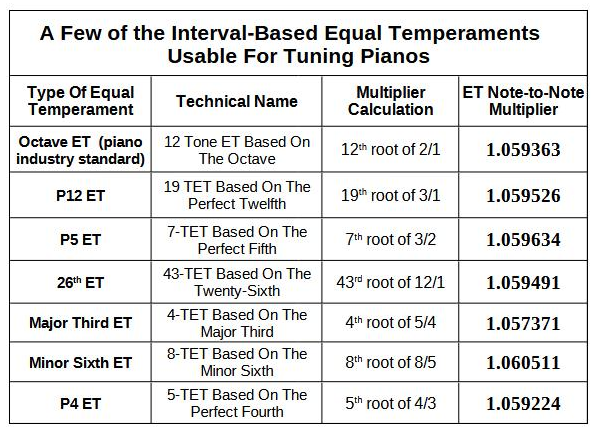 A Few of the Interval-Based Equal Temperaments Usable For Tuning Pianos

| Type Of Equal Temperament | Technical Name | Multiplier Calculation | ET Note-to-Note Multiplier |
|---|---|---|---|
| Octave ET (piano industry standard) | 12 Tone ET Based On The Octave | 12$^{th}$ root of 2/1 | 1.059363 |
| P12 ET | 19 TET Based On The Perfect Twelfth | 19$^{th}$ root of 3/1 | 1.059526 |
| P5 ET | 7-TET Based On The Perfect Fifth | 7$^{th}$ root of 3/2 | 1.059634 |
| 26$^{th}$ ET | 43-TET Based On The Twenty-Sixth | 43$^{rd}$ root of 12/1 | 1.059491 |
| Major Third ET | 4-TET Based On The Major Third | 4$^{th}$ root of 5/4 | 1.057371 |
| Minor Sixth ET | 8-TET Based On The Minor Sixth | 8$^{th}$ root of 8/5 | 1.060511 |
| P4 ET | 5-TET Based On The Perfect Fourth | 5$^{th}$ root of 4/3 | 1.059224 |